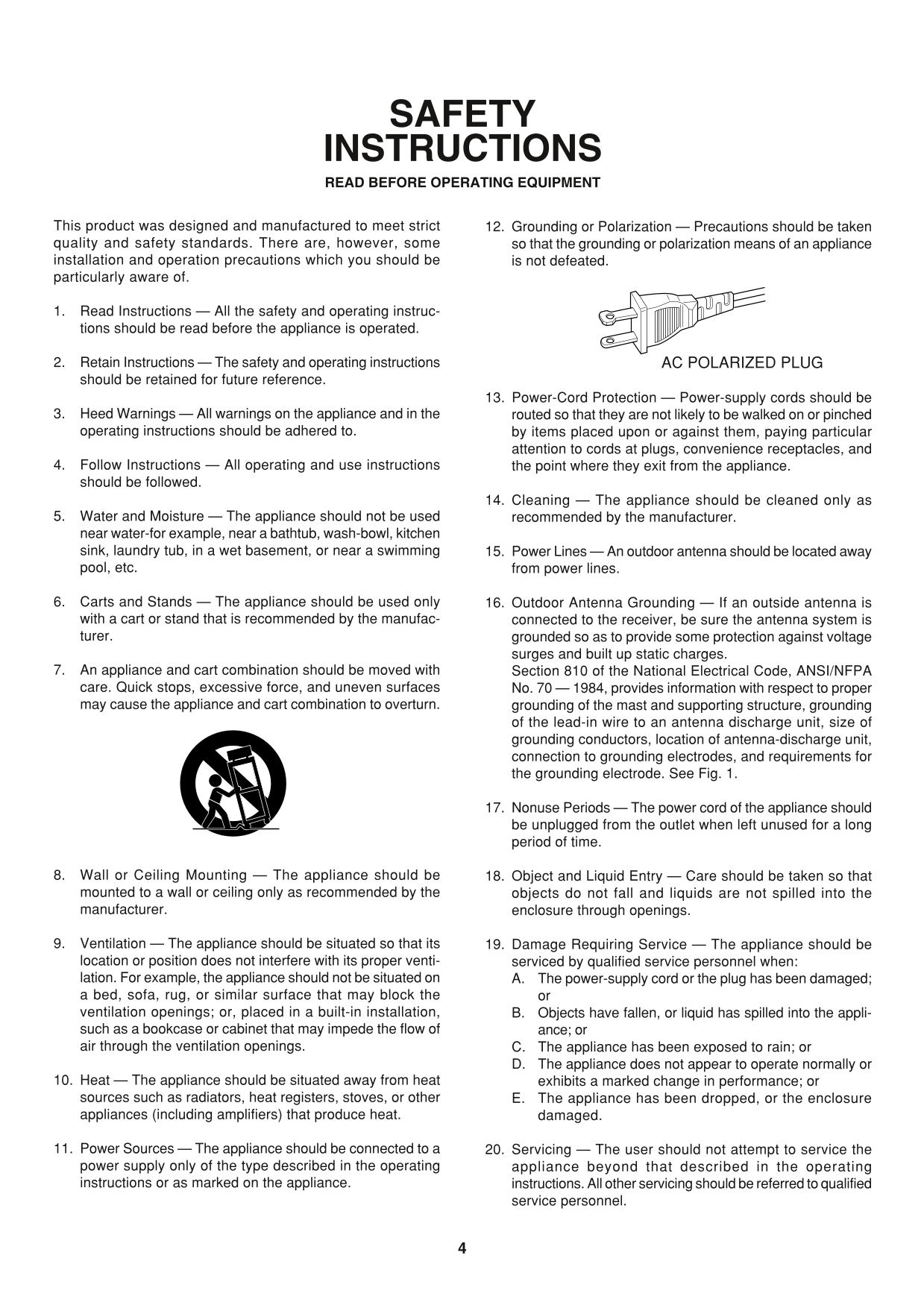 SAFETY INSTRUCTIONS
READ BEFORE OPERATING EQUIPMENT

This product was designed and manufactured to meet strict quality and safety standards. There are, however, some installation and operation precautions which you should be particularly aware of.

1. Read Instructions — All the safety and operating instructions should be read before the appliance is operated.

2. Retain Instructions — The safety and operating instructions should be retained for future reference.

3. Heed Warnings — All warnings on the appliance and in the operating instructions should be adhered to.

4. Follow Instructions — All operating and use instructions should be followed.

5. Water and Moisture — The appliance should not be used near water-for example, near a bathtub, wash-bowl, kitchen sink, laundry tub, in a wet basement, or near a swimming pool, etc.

6. Carts and Stands — The appliance should be used only with a cart or stand that is recommended by the manufacturer.

7. An appliance and cart combination should be moved with care. Quick stops, excessive force, and uneven surfaces may cause the appliance and cart combination to overturn.

8. Wall or Ceiling Mounting — The appliance should be mounted to a wall or ceiling only as recommended by the manufacturer.

9. Ventilation — The appliance should be situated so that its location or position does not interfere with its proper ventilation. For example, the appliance should not be situated on a bed, sofa, rug, or similar surface that may block the ventilation openings; or, placed in a built-in installation, such as a bookcase or cabinet that may impede the flow of air through the ventilation openings.

10. Heat — The appliance should be situated away from heat sources such as radiators, heat registers, stoves, or other appliances (including amplifiers) that produce heat.

11. Power Sources — The appliance should be connected to a power supply only of the type described in the operating instructions or as marked on the appliance.

12. Grounding or Polarization — Precautions should be taken so that the grounding or polarization means of an appliance is not defeated.

AC POLARIZED PLUG

13. Power-Cord Protection — Power-supply cords should be routed so that they are not likely to be walked on or pinched by items placed upon or against them, paying particular attention to cords at plugs, convenience receptacles, and the point where they exit from the appliance.

14. Cleaning — The appliance should be cleaned only as recommended by the manufacturer.

15. Power Lines — An outdoor antenna should be located away from power lines.

16. Outdoor Antenna Grounding — If an outside antenna is connected to the receiver, be sure the antenna system is grounded so as to provide some protection against voltage surges and built up static charges.
Section 810 of the National Electrical Code, ANSI/NFPA No. 70 — 1984, provides information with respect to proper grounding of the mast and supporting structure, grounding of the lead-in wire to an antenna discharge unit, size of grounding conductors, location of antenna-discharge unit, connection to grounding electrodes, and requirements for the grounding electrode. See Fig. 1.

17. Nonuse Periods — The power cord of the appliance should be unplugged from the outlet when left unused for a long period of time.

18. Object and Liquid Entry — Care should be taken so that objects do not fall and liquids are not spilled into the enclosure through openings.

19. Damage Requiring Service — The appliance should be serviced by qualified service personnel when:
A. The power-supply cord or the plug has been damaged; or
B. Objects have fallen, or liquid has spilled into the appliance; or
C. The appliance has been exposed to rain; or
D. The appliance does not appear to operate normally or exhibits a marked change in performance; or
E. The appliance has been dropped, or the enclosure damaged.

20. Servicing — The user should not attempt to service the appliance beyond that described in the operating instructions. All other servicing should be referred to qualified service personnel.

4